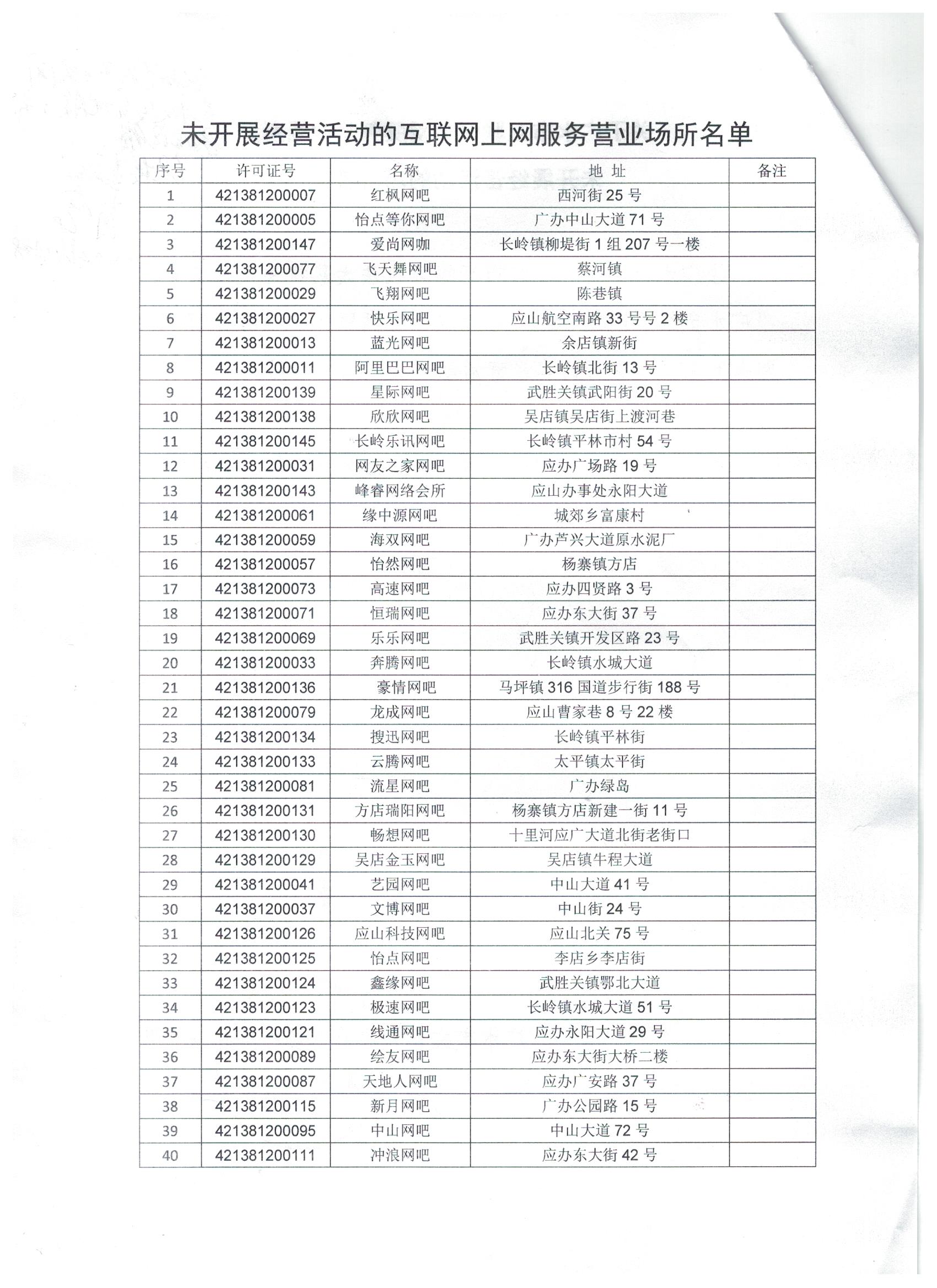 未开展经营活动的互联网上网服务营业场所名单

| 序号 | 许可证号 | 名称 | 地 址 | 备注 |
|---|---|---|---|---|
| 1 | 421381200007 | 红枫网吧 | 西河街 25 号 | |
| 2 | 421381200005 | 怡点等你网吧 | 广办中山大道 71 号 | |
| 3 | 421381200147 | 爱尚网咖 | 长岭镇柳堤街 1 组 207 号一楼 | |
| 4 | 421381200077 | 飞天舞网吧 | 蔡河镇 | |
| 5 | 421381200029 | 飞翔网吧 | 陈巷镇 | |
| 6 | 421381200027 | 快乐网吧 | 应山航空南路 33 号号 2 楼 | |
| 7 | 421381200013 | 蓝光网吧 | 余店镇新街 | |
| 8 | 421381200011 | 阿里巴巴网吧 | 长岭镇北街 13 号 | |
| 9 | 421381200139 | 星际网吧 | 武胜关镇武阳街 20 号 | |
| 10 | 421381200138 | 欣欣网吧 | 吴店镇吴店街上渡河巷 | |
| 11 | 421381200145 | 长岭乐讯网吧 | 长岭镇平林市村 54 号 | |
| 12 | 421381200031 | 网友之家网吧 | 应办广场路 19 号 | |
| 13 | 421381200143 | 峰睿网络会所 | 应山办事处永阳大道 | |
| 14 | 421381200061 | 缘中源网吧 | 城郊乡富康村 | |
| 15 | 421381200059 | 海双网吧 | 广办芦兴大道原水泥厂 | |
| 16 | 421381200057 | 怡然网吧 | 杨寨镇方店 | |
| 17 | 421381200073 | 高速网吧 | 应办四贤路 3 号 | |
| 18 | 421381200071 | 恒瑞网吧 | 应办东大街 37 号 | |
| 19 | 421381200069 | 乐乐网吧 | 武胜关镇开发区路 23 号 | |
| 20 | 421381200033 | 奔腾网吧 | 长岭镇水城大道 | |
| 21 | 421381200136 | 豪情网吧 | 马坪镇 316 国道步行街 188 号 | |
| 22 | 421381200079 | 龙成网吧 | 应山曹家巷 8 号 22 楼 | |
| 23 | 421381200134 | 搜迅网吧 | 长岭镇平林街 | |
| 24 | 421381200133 | 云腾网吧 | 太平镇太平街 | |
| 25 | 421381200081 | 流星网吧 | 广办绿岛 | |
| 26 | 421381200131 | 方店瑞阳网吧 | 杨寨镇方店新建一街 11 号 | |
| 27 | 421381200130 | 畅想网吧 | 十里河应广大道北街老街口 | |
| 28 | 421381200129 | 吴店金玉网吧 | 吴店镇牛程大道 | |
| 29 | 421381200041 | 艺园网吧 | 中山大道 41 号 | |
| 30 | 421381200037 | 文博网吧 | 中山街 24 号 | |
| 31 | 421381200126 | 应山科技网吧 | 应山北关 75 号 | |
| 32 | 421381200125 | 怡点网吧 | 李店乡李店街 | |
| 33 | 421381200124 | 鑫缘网吧 | 武胜关镇鄂北大道 | |
| 34 | 421381200123 | 极速网吧 | 长岭镇水城大道 51 号 | |
| 35 | 421381200121 | 线通网吧 | 应办永阳大道 29 号 | |
| 36 | 421381200089 | 绘友网吧 | 应办东大街大桥二楼 | |
| 37 | 421381200087 | 天地人网吧 | 应办广安路 37 号 | |
| 38 | 421381200115 | 新月网吧 | 广办公园路 15 号 | |
| 39 | 421381200095 | 中山网吧 | 中山大道 72 号 | |
| 40 | 421381200111 | 冲浪网吧 | 应办东大街 42 号 | |